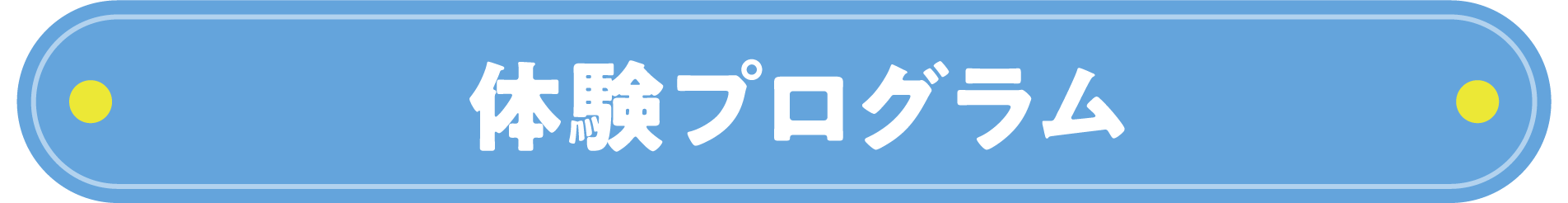 体験プログラム